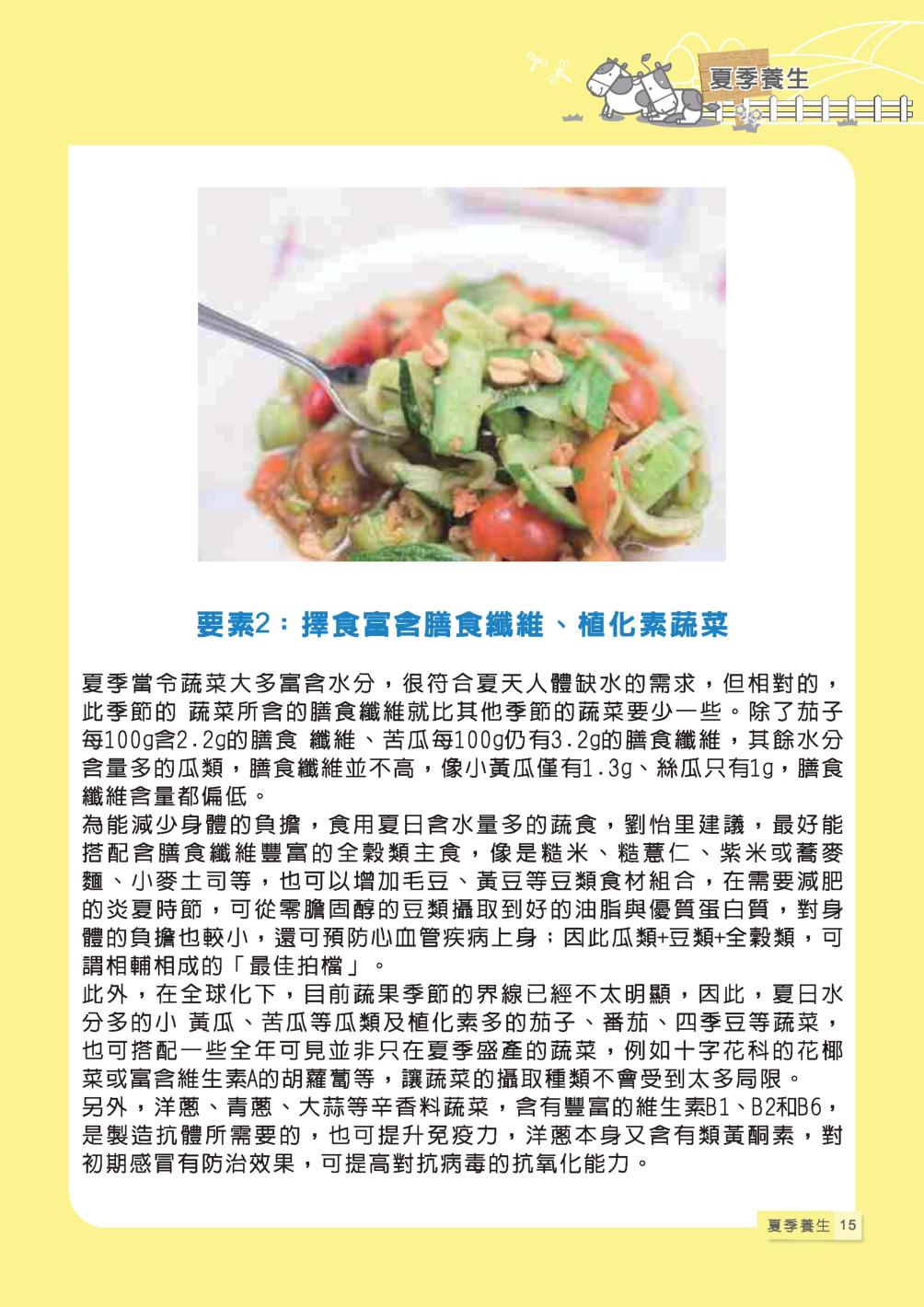 夏季養生

要素2：擇食富含膳食纖維、植化素蔬菜

夏季當令蔬菜大多富含水分，很符合夏天人體缺水的需求，但相對的，此季節的 蔬菜所含的膳食纖維就比其他季節的蔬菜要少一些。除了茄子每100g含2.2g的膳食 纖維、苦瓜每100g仍有3.2g的膳食纖維，其餘水分含量多的瓜類，膳食纖維並不高，像小黃瓜僅有1.3g、絲瓜只有1g，膳食纖維含量都偏低。
為能減少身體的負擔，食用夏日含水量多的蔬食，劉怡里建議，最好能搭配含膳食纖維豐富的全穀類主食，像是糙米、糙薏仁、紫米或蕎麥麵、小麥土司等，也可以增加毛豆、黃豆等豆類食材組合，在需要減肥的炎夏時節，可從零膽固醇的豆類攝取到好的油脂與優質蛋白質，對身體的負擔也較小，還可預防心血管疾病上身；因此瓜類+豆類+全穀類，可謂相輔相成的「最佳拍檔」。
此外，在全球化下，目前蔬果季節的界線已經不太明顯，因此，夏日水分多的小 黃瓜、苦瓜等瓜類及植化素多的茄子、番茄、四季豆等蔬菜，也可搭配一些全年可見並非只在夏季盛產的蔬菜，例如十字花科的花椰菜或富含維生素A的胡蘿蔔等，讓蔬菜的攝取種類不會受到太多局限。
另外，洋蔥、青蔥、大蒜等辛香料蔬菜，含有豐富的維生素B1、B2和B6，是製造抗體所需要的，也可提升免疫力，洋蔥本身又含有類黃酮素，對初期感冒有防治效果，可提高對抗病毒的抗氧化能力。

夏季養生 15